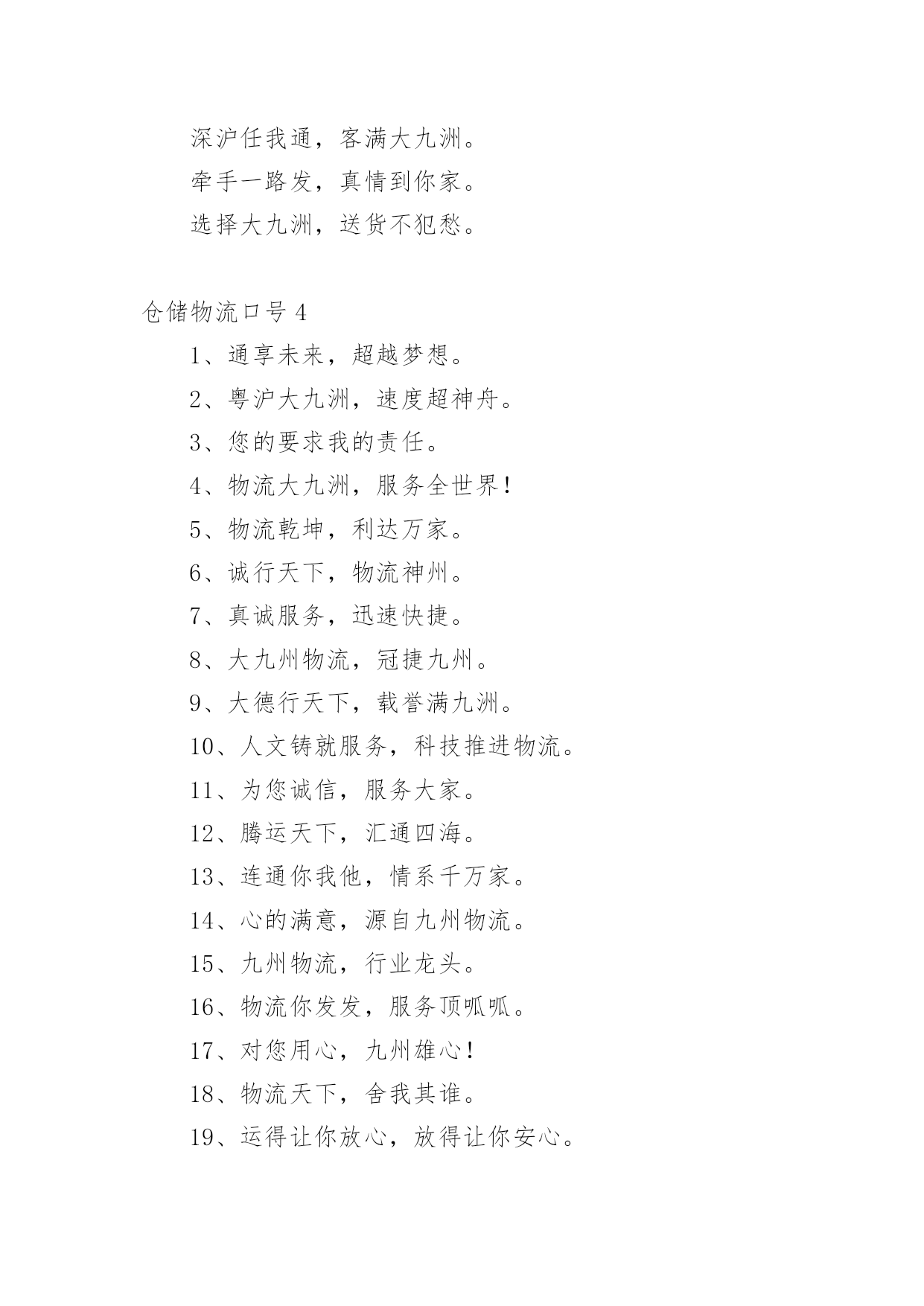 深沪任我通，客满大九洲。

牵手一路发，真情到你家。

选择大九洲，送货不犯愁。

仓储物流口号 4

1、通享未来，超越梦想。

2、粤沪大九洲，速度超神舟。

3、您的要求我的责任。

4、物流大九洲，服务全世界！

5、物流乾坤，利达万家。

6、诚行天下，物流神州。

7、真诚服务，迅速快捷。

8、大九州物流，冠捷九州。

9、大德行天下，载誉满九洲。

10、人文铸就服务，科技推进物流。

11、为您诚信，服务大家。

12、腾运天下，汇通四海。

13、连通你我他，情系千万家。

14、心的满意，源自九州物流。

15、九州物流，行业龙头。

16、物流你发发，服务顶呱呱。

17、对您用心，九州雄心！

18、物流天下，舍我其谁。

19、运得让你放心，放得让你安心。